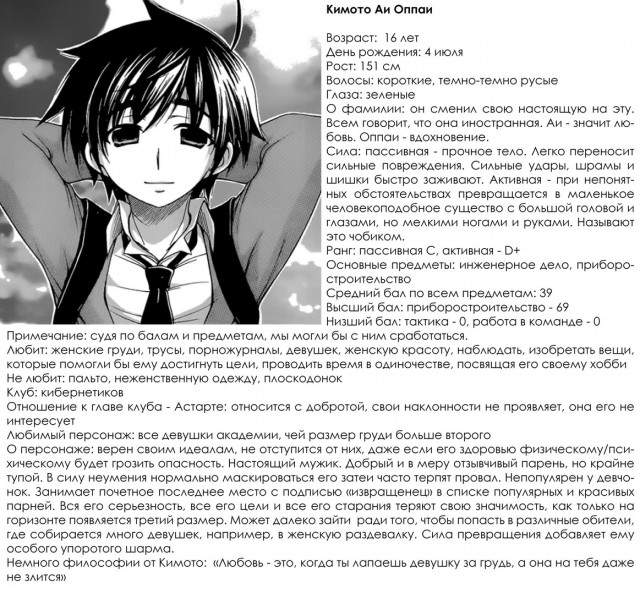 Кимото Аи Оппаи

Возраст: 16 лет
День рождения: 4 июля
Рост: 151 см
Волосы: короткие, темно-темно русые
Глаза: зеленые
О фамилии: он сменил свою настоящую на эту. Всем говорит, что она иностранная. Аи - значит любовь. Оппаи - вдохновение.
Сила: пассивная - прочное тело. Легко переносит сильные повреждения. Сильные удары, шрамы и шишки быстро заживают. Активная - при непонятных обстоятельствах превращается в маленькое человекоподобное существо с большой головой и глазами, но мелкими ногами и руками. Называют это чобиком.
Ранг: пассивная С, активная - D+
Основные предметы: инженерное дело, приборостроительство
Средний бал по всем предметам: 39
Высший бал: приборостроительство - 69
Низший бал: тактика - 0, работа в команде - 0
Примечание: судя по балам и предметам, мы могли бы с ним сработаться.
Любит: женские груди, трусы, порножурналы, девушек, женскую красоту, наблюдать, изобретать вещи, которые помогли бы ему достигнуть цели, проводить время в одиночестве, посвящая его своему хобби
Не любит: пальто, неженственную одежду, плоскодонок
Клуб: кибернетиков
Отношение к главе клуба - Астарте: относится с добротой, свои наклонности не проявляет, она его не интересует
Любимый персонаж: все девушки академии, чей размер груди больше второго
О персонаже: верен своим идеалам, не отступится от них, даже если его здоровью физическому/психическому будет грозить опасность. Настоящий мужик. Добрый и в меру отзывчивый парень, но крайне тупой. В силу неумения нормально маскироваться его затеи часто терпят провал. Непопулярен у девчонок. Занимает почетное последнее место с подписью «извращенец» в списке популярных и красивых парней. Вся его серьезность, все его цели и все его старания теряют свою значимость, как только на горизонте появляется третий размер. Может далеко зайти ради того, чтобы попасть в различные обители, где собирается много девушек, например, в женскую раздевалку. Сила превращения добавляет ему особого упоротого шарма.
Немного философии от Кимото: «Любовь - это, когда ты лапаешь девушку за грудь, а она на тебя даже не злится»